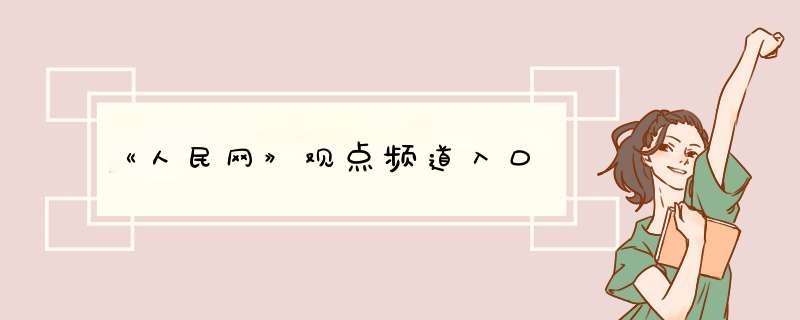 《人民网》观点频道入口